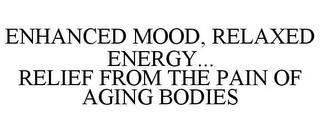 ENHANCED MOOD, RELAXED ENERGY...
RELIEF FROM THE PAIN OF AGING BODIES